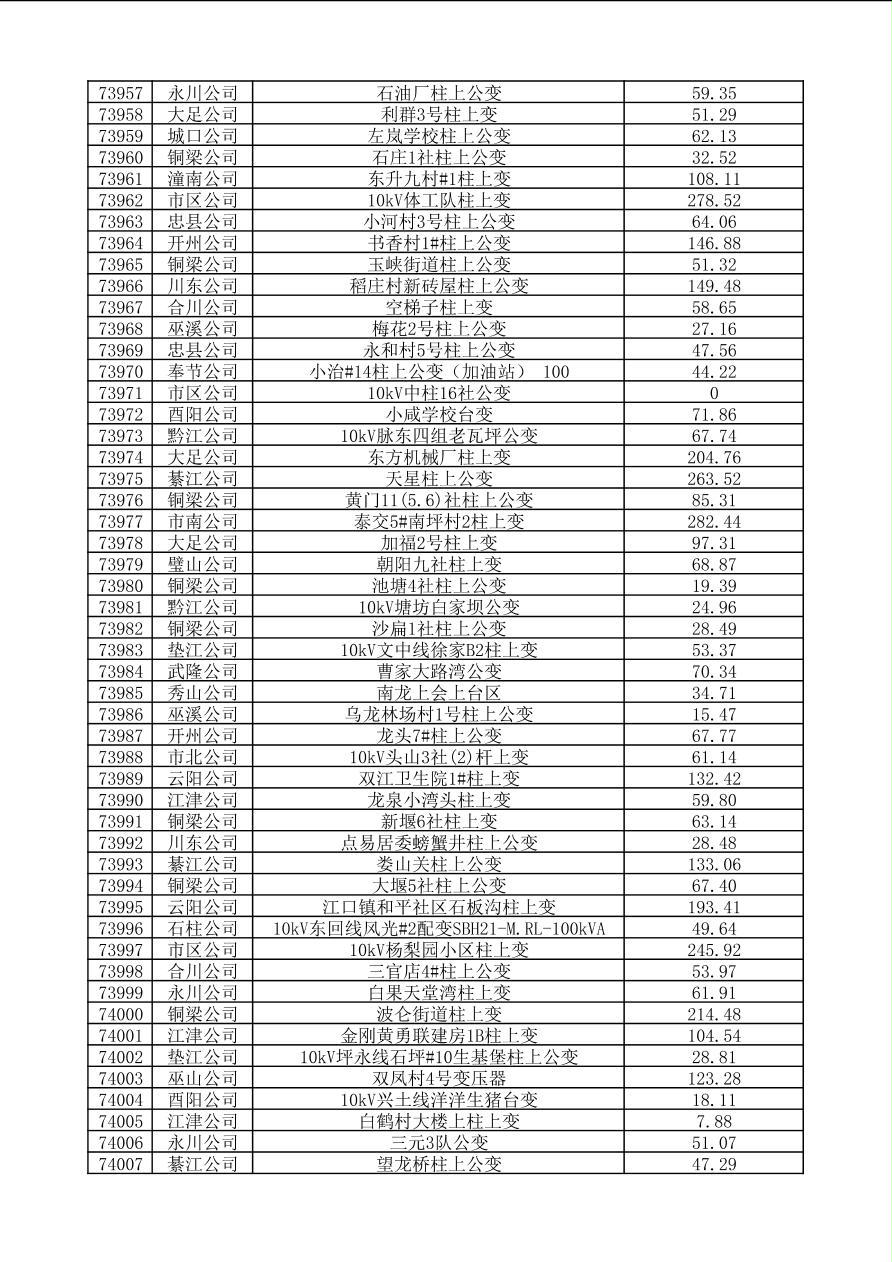 | 73957 | 永川公司 | 石油厂柱上公变 | 59.35 |
|---|---|---|---|
| 73958 | 大足公司 | 利群3号柱上变 | 51.29 |
| 73959 | 城口公司 | 左岚学校柱上公变 | 62.13 |
| 73960 | 铜梁公司 | 石庄1社柱上公变 | 32.52 |
| 73961 | 潼南公司 | 东升九村#1柱上变 | 108.11 |
| 73962 | 市区公司 | 10kV体工队柱上变 | 278.52 |
| 73963 | 忠县公司 | 小河村3号柱上公变 | 64.06 |
| 73964 | 开州公司 | 书香村1#柱上公变 | 146.88 |
| 73965 | 铜梁公司 | 玉峡街道柱上公变 | 51.32 |
| 73966 | 川东公司 | 稻庄村新砖屋柱上公变 | 149.48 |
| 73967 | 合川公司 | 空梯子柱上变 | 58.65 |
| 73968 | 巫溪公司 | 梅花2号柱上公变 | 27.16 |
| 73969 | 忠县公司 | 永和村5号柱上公变 | 47.56 |
| 73970 | 奉节公司 | 小治#14柱上公变（加油站） 100 | 44.22 |
| 73971 | 市区公司 | 10kV中柱16社公变 | 0 |
| 73972 | 酉阳公司 | 小咸学校台变 | 71.86 |
| 73973 | 黔江公司 | 10kV脉东四组老瓦坪公变 | 67.74 |
| 73974 | 大足公司 | 东方机械厂柱上变 | 204.76 |
| 73975 | 綦江公司 | 天星柱上公变 | 263.52 |
| 73976 | 铜梁公司 | 黄门11(5.6)社柱上公变 | 85.31 |
| 73977 | 市南公司 | 泰交5#南坪村2柱上变 | 282.44 |
| 73978 | 大足公司 | 加福2号柱上变 | 97.31 |
| 73979 | 璧山公司 | 朝阳九社柱上变 | 68.87 |
| 73980 | 铜梁公司 | 池塘4社柱上公变 | 19.39 |
| 73981 | 黔江公司 | 10kV塘坊白家坝公变 | 24.96 |
| 73982 | 铜梁公司 | 沙扁1社柱上公变 | 28.49 |
| 73983 | 垫江公司 | 10kV文中线徐家B2柱上变 | 53.37 |
| 73984 | 武隆公司 | 曹家大路湾公变 | 70.34 |
| 73985 | 秀山公司 | 南龙上会上台区 | 34.71 |
| 73986 | 巫溪公司 | 乌龙林场村1号柱上公变 | 15.47 |
| 73987 | 开州公司 | 龙头7#柱上公变 | 67.77 |
| 73988 | 市北公司 | 10kV头山3社(2)杆上变 | 61.14 |
| 73989 | 云阳公司 | 双江卫生院1#柱上变 | 132.42 |
| 73990 | 江津公司 | 龙泉小湾头柱上变 | 59.80 |
| 73991 | 铜梁公司 | 新堰6社柱上变 | 63.14 |
| 73992 | 川东公司 | 点易居委螃蟹井柱上公变 | 28.48 |
| 73993 | 綦江公司 | 娄山关柱上公变 | 133.06 |
| 73994 | 铜梁公司 | 大堰5社柱上公变 | 67.40 |
| 73995 | 云阳公司 | 江口镇和平社区石板沟柱上变 | 193.41 |
| 73996 | 石柱公司 | 10kV东回线风光#2配变SBH21-M.RL-100kVA | 49.64 |
| 73997 | 市区公司 | 10kV杨梨园小区柱上变 | 245.92 |
| 73998 | 合川公司 | 三官店4#柱上公变 | 53.97 |
| 73999 | 永川公司 | 白果天堂湾柱上变 | 61.91 |
| 74000 | 铜梁公司 | 波仑街道柱上变 | 214.48 |
| 74001 | 江津公司 | 金刚黄勇联建房1B柱上变 | 104.54 |
| 74002 | 垫江公司 | 10kV坪永线石坪#10生基堡柱上公变 | 28.81 |
| 74003 | 巫山公司 | 双凤村4号变压器 | 123.28 |
| 74004 | 酉阳公司 | 10kV兴土线洋洋生猪台变 | 18.11 |
| 74005 | 江津公司 | 白鹤村大楼上柱上变 | 7.88 |
| 74006 | 永川公司 | 三元3队公变 | 51.07 |
| 74007 | 綦江公司 | 望龙桥柱上公变 | 47.29 |